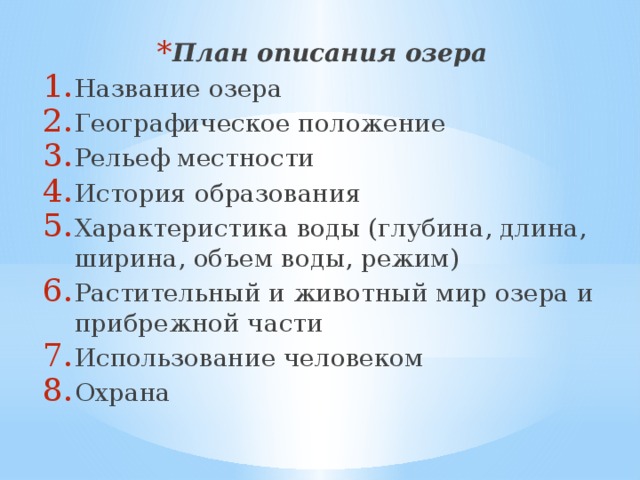 *План описания озера

1. Название озера
2. Географическое положение
3. Рельеф местности
4. История образования
5. Характеристика воды (глубина, длина, ширина, объем воды, режим)
6. Растительный и животный мир озера и прибрежной части
7. Использование человеком
8. Охрана